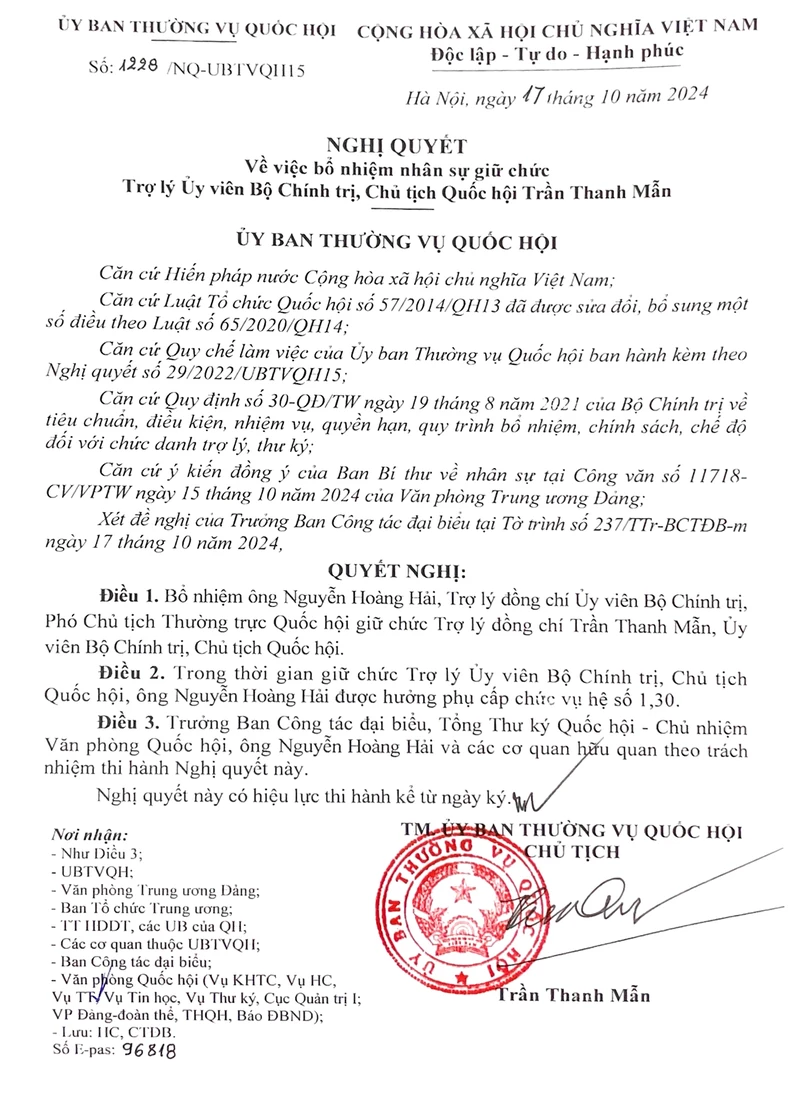 ỦY BAN THƯỜNG VỤ QUỐC HỘI

Số: 1228 /NQ-UBTVQH15

CỘNG HÒA XÃ HỘI CHỦ NGHĨA VIỆT NAM
Độc lập - Tự do - Hạnh phúc

Hà Nội, ngày 17 tháng 10 năm 2024

NGHỊ QUYẾT
Về việc bổ nhiệm nhân sự giữ chức
Trợ lý Ủy viên Bộ Chính trị, Chủ tịch Quốc hội Trần Thanh Mẫn

ỦY BAN THƯỜNG VỤ QUỐC HỘI

Căn cứ Hiến pháp nước Cộng hòa xã hội chủ nghĩa Việt Nam;

Căn cứ Luật Tổ chức Quốc hội số 57/2014/QH13 đã được sửa đổi, bổ sung một số điều theo Luật số 65/2020/QH14;

Căn cứ Quy chế làm việc của Ủy ban Thường vụ Quốc hội ban hành kèm theo Nghị quyết số 29/2022/UBTVQH15;

Căn cứ Quy định số 30-QĐ/TW ngày 19 tháng 8 năm 2021 của Bộ Chính trị về tiêu chuẩn, điều kiện, nhiệm vụ, quyền hạn, quy trình bổ nhiệm, chính sách, chế độ đối với chức danh trợ lý, thư ký;

Căn cứ ý kiến đồng ý của Ban Bí thư về nhân sự tại Công văn số 11718-CV/VPTW ngày 15 tháng 10 năm 2024 của Văn phòng Trung ương Đảng;

Xét đề nghị của Trưởng Ban Công tác đại biểu tại Tờ trình số 237/TTr-BCTĐB-m ngày 17 tháng 10 năm 2024,

QUYẾT NGHỊ:

Điều 1. Bổ nhiệm ông Nguyễn Hoàng Hải, Trợ lý đồng chí Ủy viên Bộ Chính trị, Phó Chủ tịch Thường trực Quốc hội giữ chức Trợ lý đồng chí Trần Thanh Mẫn, Ủy viên Bộ Chính trị, Chủ tịch Quốc hội.

Điều 2. Trong thời gian giữ chức Trợ lý Ủy viên Bộ Chính trị, Chủ tịch Quốc hội, ông Nguyễn Hoàng Hải được hưởng phụ cấp chức vụ hệ số 1,30.

Điều 3. Trưởng Ban Công tác đại biểu, Tổng Thư ký Quốc hội - Chủ nhiệm Văn phòng Quốc hội, ông Nguyễn Hoàng Hải và các cơ quan hữu quan theo trách nhiệm thi hành Nghị quyết này.

Nghị quyết này có hiệu lực thi hành kể từ ngày ký.

Nơi nhận:
- Như Điều 3;
- UBTVQH;
- Văn phòng Trung ương Đảng;
- Ban Tổ chức Trung ương;
- TT HĐDT, các UB của QH;
- Các cơ quan thuộc UBTVQH;
- Ban Công tác đại biểu;
- Văn phòng Quốc hội (Vụ KHTC, Vụ HC, Vụ TT, Vụ Tin học, Vụ Thư ký, Cục Quản trị I; VP Đảng-đoàn thể, THQH, Báo ĐBND);
- Lưu: HC, CTĐB.
Số E-pas: 96818

TM. ỦY BAN THƯỜNG VỤ QUỐC HỘI
CHỦ TỊCH

ỦY BAN THƯỜNG VỤ QUỐC HỘI

Trần Thanh Mẫn